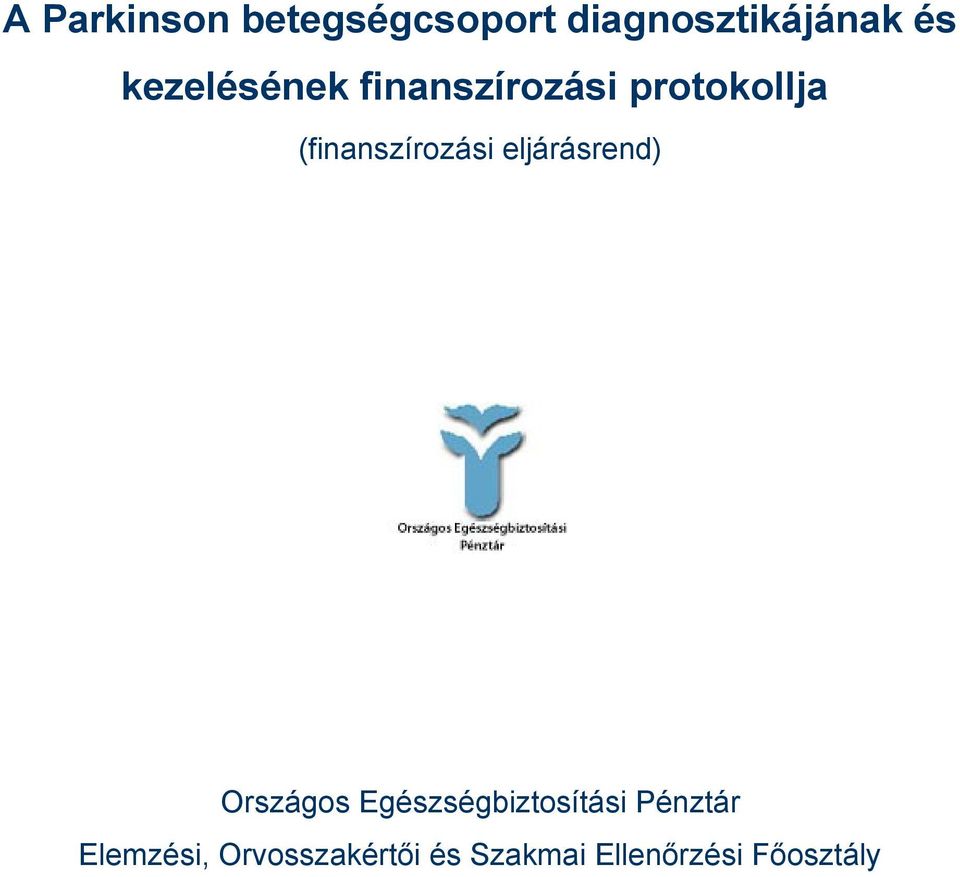 A Parkinson betegségcsoport diagnosztikájának és kezelésének finanszírozási protokollja

(finanszírozási eljárásrend)

Országos Egészségbiztosítási Pénztár

Országos Egészségbiztosítási Pénztár

Elemzési, Orvosszakértői és Szakmai Ellenőrzési Főosztály